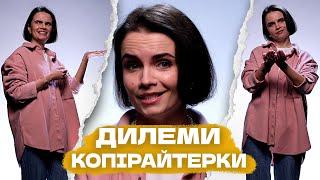 ДИЛЕМИ КОПІРАЙТЕРКИ